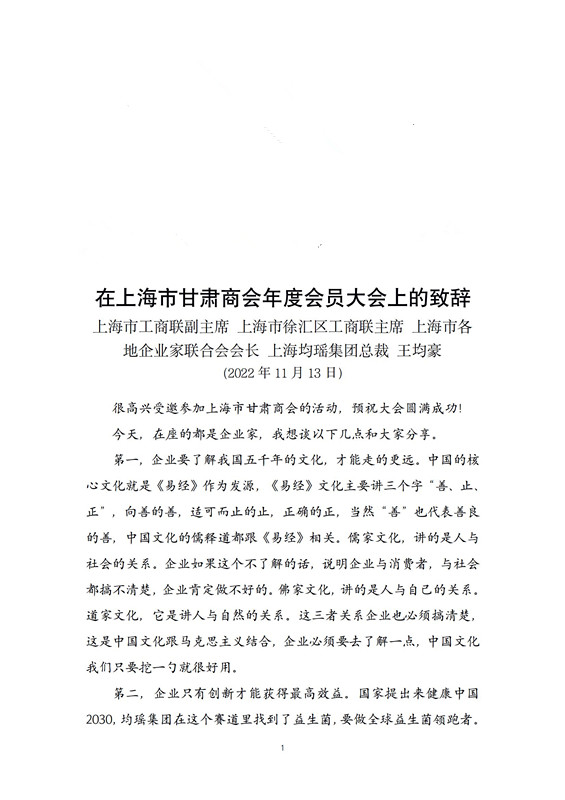 在上海市甘肃商会年度会员大会上的致辞

上海市工商联副主席 上海市徐汇区工商联主席 上海市各地企业家联合会会长 上海均瑶集团总裁 王均豪

(2022 年 11 月 13 日)

很高兴受邀参加上海市甘肃商会的活动，预祝大会圆满成功!

今天，在座的都是企业家，我想谈以下几点和大家分享。

第一，企业要了解我国五千年的文化，才能走的更远。中国的核心文化就是《易经》作为发源，《易经》文化主要讲三个字“善、止、正”，向善的善，适可而止的止，正确的正，当然“善”也代表善良的善，中国文化的儒释道都跟《易经》相关。儒家文化，讲的是人与社会的关系。企业如果这个不了解的话，说明企业与消费者，与社会都搞不清楚，企业肯定做不好的。佛家文化，讲的是人与自己的关系。道家文化，它是讲人与自然的关系。这三者关系企业也必须搞清楚，这是中国文化跟马克思主义结合，企业必须要去了解一点，中国文化我们只要挖一勺就很好用。

第二，企业只有创新才能获得最高效益。国家提出来健康中国2030，均瑶集团在这个赛道里找到了益生菌，要做全球益生菌领跑者。

1